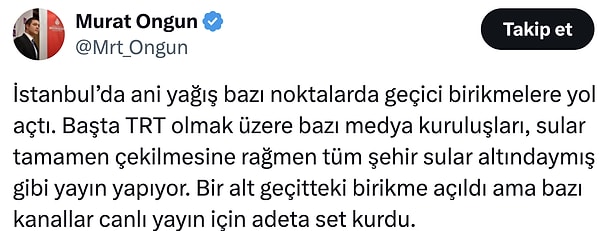 Murat Ongun
@Mrt_Ongun

Takip et

İstanbul'da ani yağış bazı noktalarda geçici birikmelere yol açtı. Başta TRT olmak üzere bazı medya kuruluşları, sular tamamen çekilmesine rağmen tüm şehir sular altındaymış gibi yayın yapıyor. Bir alt geçitteki birikme açıldı ama bazı kanallar canlı yayın için adeta set kurdu.